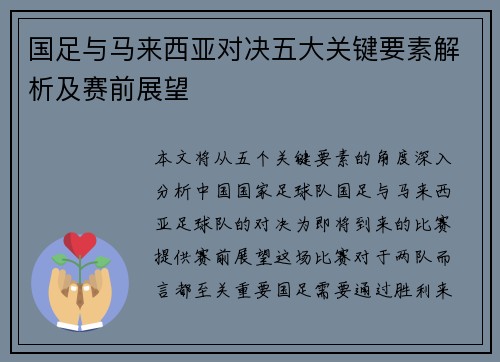 国足与马来西亚对决五大关键要素解析及赛前展望

本文将从五个关键要素的角度深入分析中国国家足球队国足与马来西亚足球队的对决为即将到来的比赛提供赛前展望这场比赛对于两队而言都至关重要国足需要通过胜利来